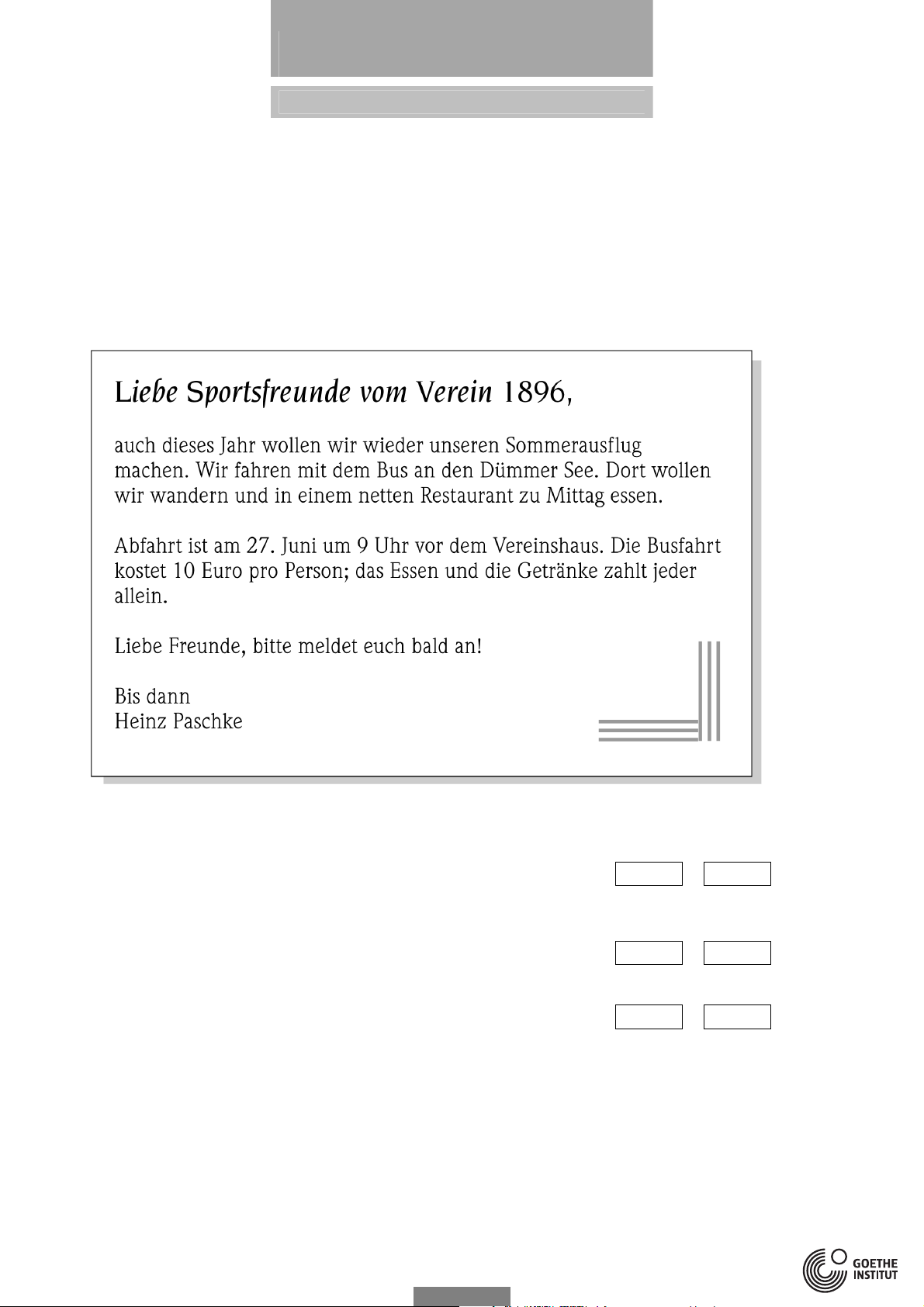 Liebe Sportsfreunde vom Verein 1896,

auch dieses Jahr wollen wir wieder unseren Sommerausflug machen. Wir fahren mit dem Bus an den Dümmer See. Dort wollen wir wandern und in einem netten Restaurant zu Mittag essen.

Abfahrt ist am 27. Juni um 9 Uhr vor dem Vereinshaus. Die Busfahrt kostet 10 Euro pro Person; das Essen und die Getränke zahlt jeder allein.

Liebe Freunde, bitte meldet euch bald an!

Bis dann
Heinz Paschke

GOETHE
INSTITUT